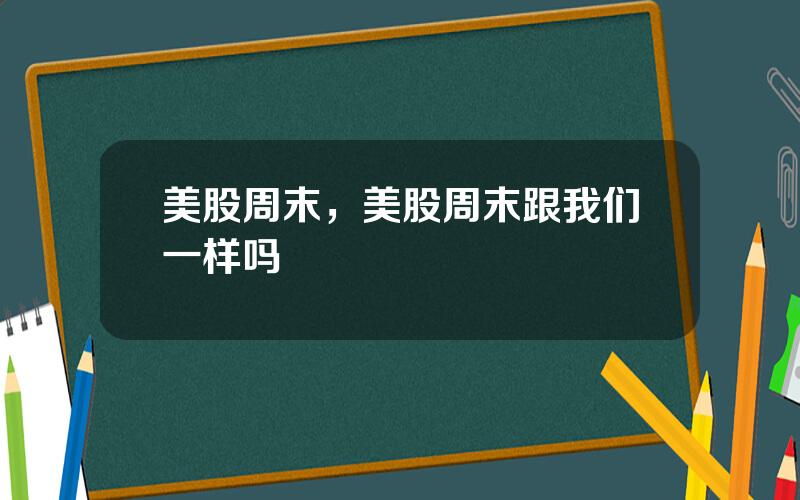 美股周末，美股周末跟我们一样吗